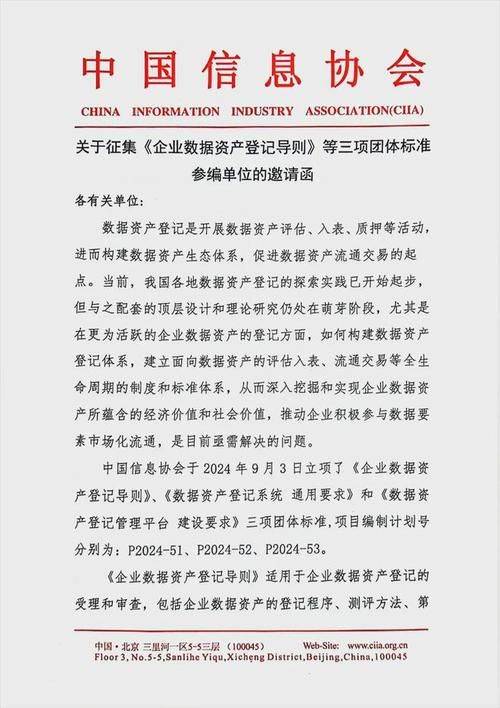 中国信息协会

CHINA INFORMATION INDUSTRY ASSOCIATION(CIIA)

关于征集《企业数据资产登记导则》等三项团体标准参编单位的邀请函

各有关单位：

数据资产登记是开展数据资产评估、入表、质押等活动，进而构建数据资产生态体系，促进数据资产流通交易的起点。当前，我国各地数据资产登记的探索实践已开始起步，但与之配套的顶层设计和理论研究仍处在萌芽阶段，尤其是在更为活跃的企业数据资产的登记方面，如何构建数据资产登记体系，建立面向数据资产的评估入表、流通交易等全生命周期的制度和标准体系，从而深入挖掘和实现企业数据资产所蕴含的经济价值和社会价值，推动企业积极参与数据要素市场化流通，是目前亟需解决的问题。

中国信息协会于 2024 年 9 月 3 日立项了《企业数据资产登记导则》、《数据资产登记系统 通用要求》和《数据资产登记管理平台 建设要求》三项团体标准，项目编制计划号分别为：P2024-51、P2024-52、P2024-53。

《企业数据资产登记导则》适用于企业数据资产登记的受理和审查，包括企业数据资产的登记程序、测评方法、第

中国·北京 三里河一区5-5三层（100045） Web-Site: www.ciia.org.cn
Floor 3, No.5-5,Sanlihe Yiqu,Xicheng District,Beijing,China,100045